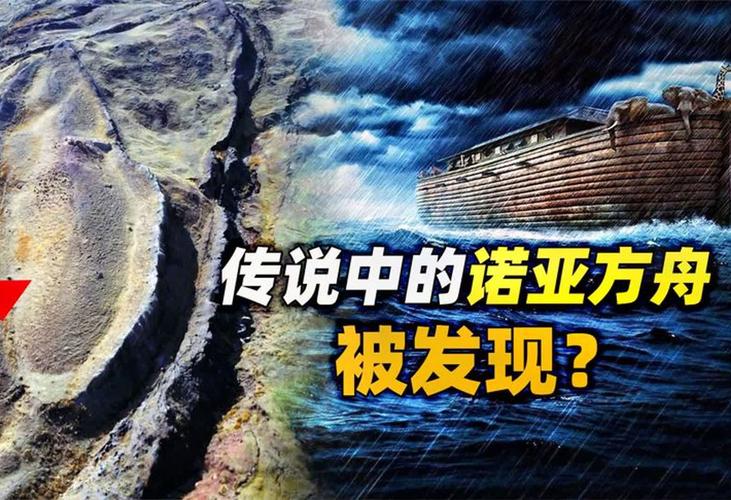 传说中的诺亚方舟
被发现？